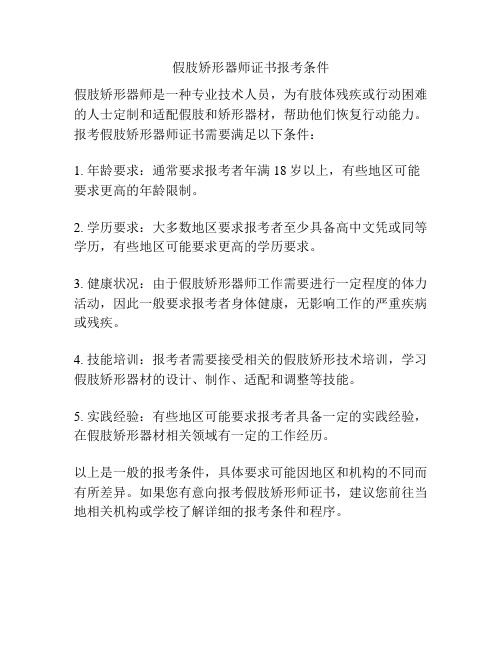 假肢矫形器师证书报考条件

假肢矫形器师是一种专业技术人员，为有肢体残疾或行动困难的人士定制和适配假肢和矫形器材，帮助他们恢复行动能力。报考假肢矫形器师证书需要满足以下条件：

1. 年龄要求：通常要求报考者年满 18 岁以上，有些地区可能要求更高的年龄限制。

2. 学历要求：大多数地区要求报考者至少具备高中文凭或同等学历，有些地区可能要求更高的学历要求。

3. 健康状况：由于假肢矫形器师工作需要进行一定程度的体力活动，因此一般要求报考者身体健康，无影响工作的严重疾病或残疾。

4. 技能培训：报考者需要接受相关的假肢矫形技术培训，学习假肢矫形器材的设计、制作、适配和调整等技能。

5. 实践经验：有些地区可能要求报考者具备一定的实践经验，在假肢矫形器材相关领域有一定的工作经历。

以上是一般的报考条件，具体要求可能因地区和机构的不同而有所差异。如果您有意向报考假肢矫形师证书，建议您前往当地相关机构或学校了解详细的报考条件和程序。